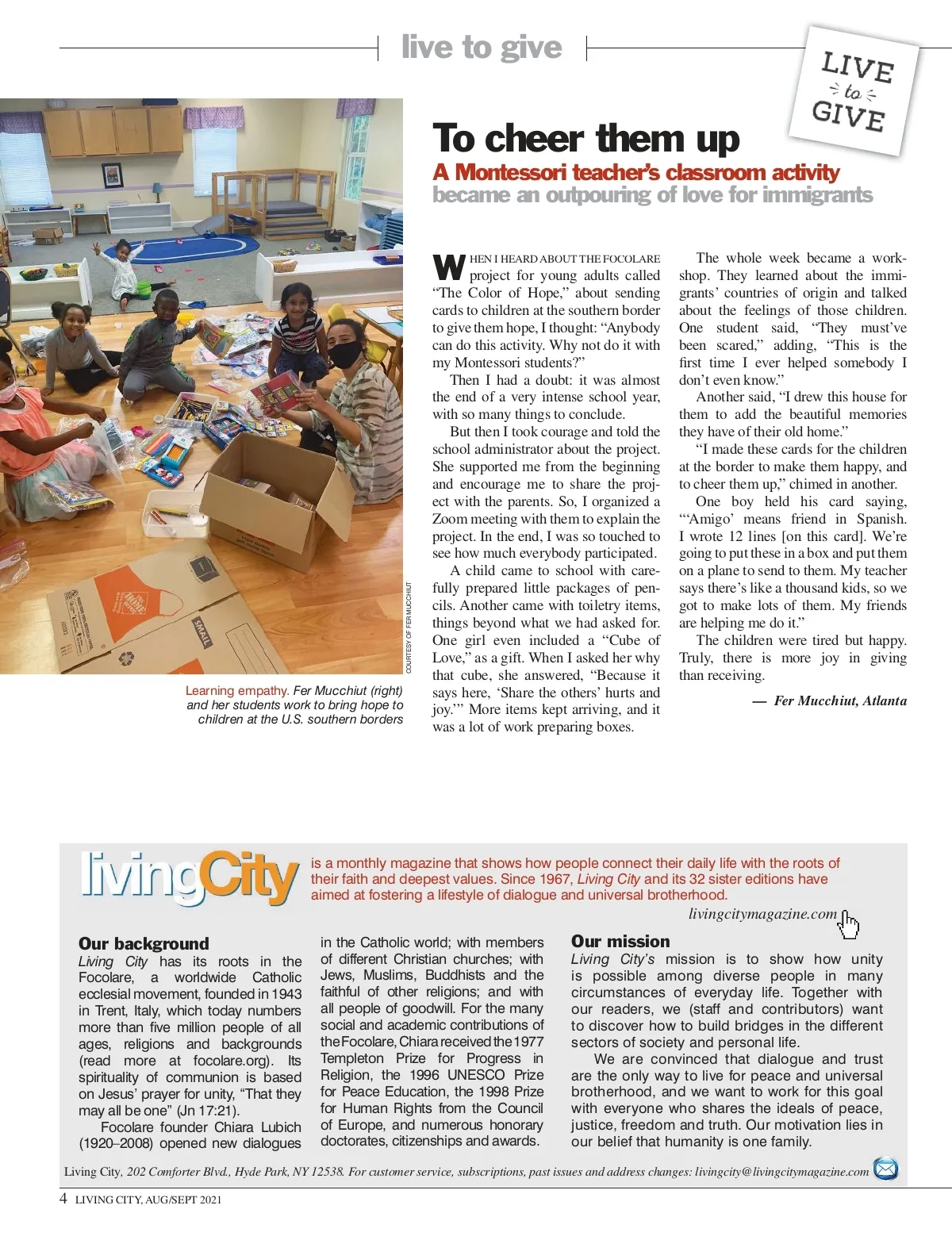 live to give

LIVE
to
GIVE

To cheer them up

A Montessori teacher's classroom activity became an outpouring of love for immigrants

COURTESY OF FER MUCCHIUT

SMALL

Learning empathy. Fer Mucchiut (right) and her students work to bring hope to children at the U.S. southern borders

WHEN I HEARD ABOUT THE FOCOLARE project for young adults called "The Color of Hope," about sending cards to children at the southern border to give them hope, I thought: "Anybody can do this activity. Why not do it with my Montessori students?"

Then I had a doubt: it was almost the end of a very intense school year, with so many things to conclude.

But then I took courage and told the school administrator about the project. She supported me from the beginning and encourage me to share the project with the parents. So, I organized a Zoom meeting with them to explain the project. In the end, I was so touched to see how much everybody participated.

A child came to school with carefully prepared little packages of pencils. Another came with toiletry items, things beyond what we had asked for. One girl even included a "Cube of Love," as a gift. When I asked her why that cube, she answered, "Because it says here, 'Share the others' hurts and joy.'" More items kept arriving, and it was a lot of work preparing boxes.

The whole week became a workshop. They learned about the immigrants' countries of origin and talked about the feelings of those children. One student said, "They must've been scared," adding, "This is the first time I ever helped somebody I don't even know."

Another said, "I drew this house for them to add the beautiful memories they have of their old home."

"I made these cards for the children at the border to make them happy, and to cheer them up," chimed in another.

One boy held his card saying, "'Amigo' means friend in Spanish. I wrote 12 lines [on this card]. We're going to put these in a box and put them on a plane to send to them. My teacher says there's like a thousand kids, so we got to make lots of them. My friends are helping me do it."

The children were tired but happy. Truly, there is more joy in giving than receiving.

— Fer Mucchiut, Atlanta

livingCity is a monthly magazine that shows how people connect their daily life with the roots of their faith and deepest values. Since 1967, Living City and its 32 sister editions have aimed at fostering a lifestyle of dialogue and universal brotherhood.

livingcitymagazine.com

Our background
Living City has its roots in the Focolare, a worldwide Catholic ecclesial movement, founded in 1943 in Trent, Italy, which today numbers more than five million people of all ages, religions and backgrounds (read more at focolare.org). Its spirituality of communion is based on Jesus' prayer for unity, "That they may all be one" (Jn 17:21).

Focolare founder Chiara Lubich (1920–2008) opened new dialogues in the Catholic world; with members of different Christian churches; with Jews, Muslims, Buddhists and the faithful of other religions; and with all people of goodwill. For the many social and academic contributions of the Focolare, Chiara received the 1977 Templeton Prize for Progress in Religion, the 1996 UNESCO Prize for Peace Education, the 1998 Prize for Human Rights from the Council of Europe, and numerous honorary doctorates, citizenships and awards.

Our mission
Living City's mission is to show how unity is possible among diverse people in many circumstances of everyday life. Together with our readers, we (staff and contributors) want to discover how to build bridges in the different sectors of society and personal life.

We are convinced that dialogue and trust are the only way to live for peace and universal brotherhood, and we want to work for this goal with everyone who shares the ideals of peace, justice, freedom and truth. Our motivation lies in our belief that humanity is one family.

Living City, 202 Comforter Blvd., Hyde Park, NY 12538. For customer service, subscriptions, past issues and address changes: livingcity@livingcitymagazine.com

4 LIVING CITY, AUG/SEPT 2021